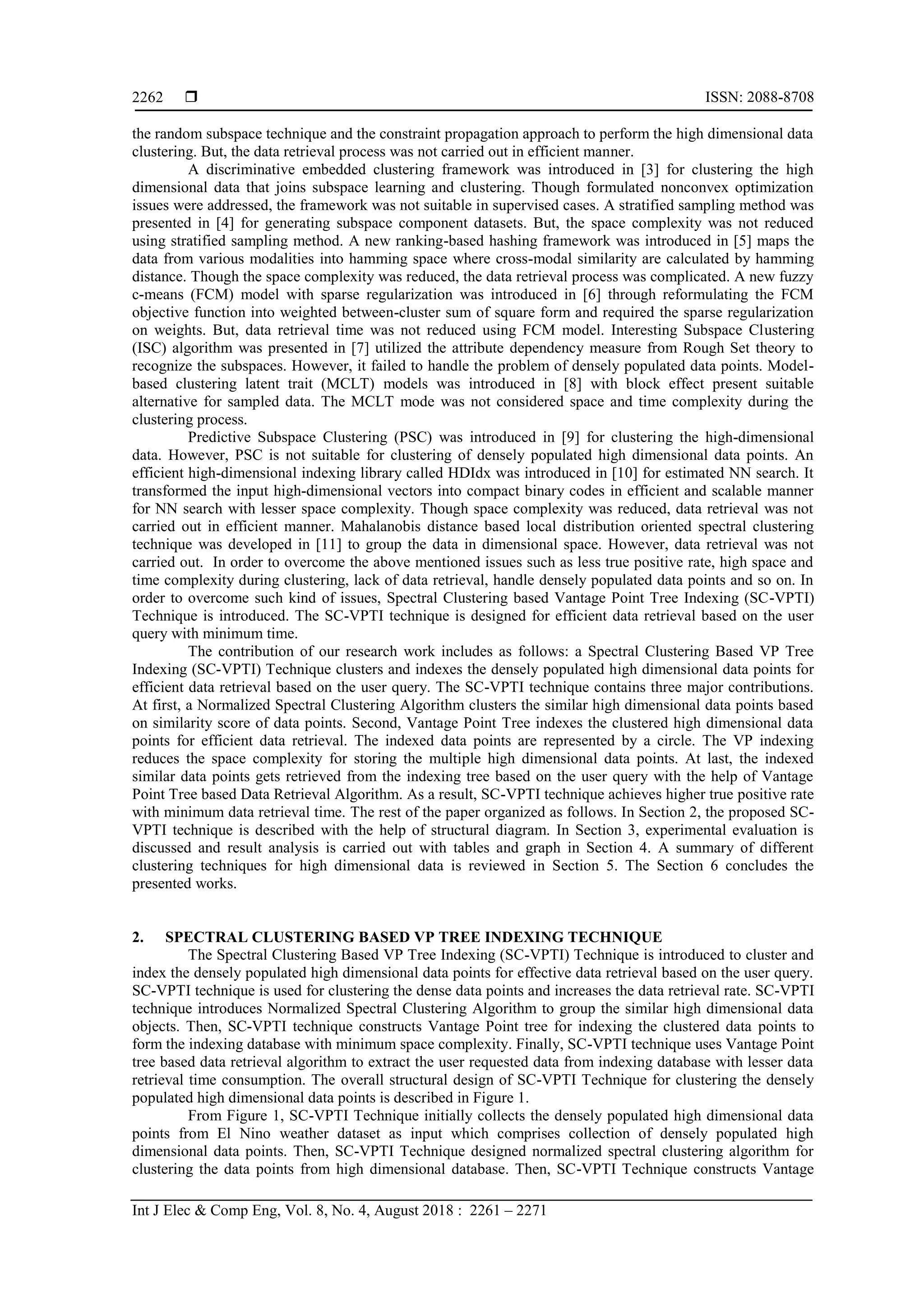 2262 ❒ ISSN: 2088-8708

the random subspace technique and the constraint propagation approach to perform the high dimensional data clustering. But, the data retrieval process was not carried out in efficient manner.

A discriminative embedded clustering framework was introduced in [3] for clustering the high dimensional data that joins subspace learning and clustering. Though formulated nonconvex optimization issues were addressed, the framework was not suitable in supervised cases. A stratified sampling method was presented in [4] for generating subspace component datasets. But, the space complexity was not reduced using stratified sampling method. A new ranking-based hashing framework was introduced in [5] maps the data from various modalities into hamming space where cross-modal similarity are calculated by hamming distance. Though the space complexity was reduced, the data retrieval process was complicated. A new fuzzy c-means (FCM) model with sparse regularization was introduced in [6] through reformulating the FCM objective function into weighted between-cluster sum of square form and required the sparse regularization on weights. But, data retrieval time was not reduced using FCM model. Interesting Subspace Clustering (ISC) algorithm was presented in [7] utilized the attribute dependency measure from Rough Set theory to recognize the subspaces. However, it failed to handle the problem of densely populated data points. Model-based clustering latent trait (MCLT) models was introduced in [8] with block effect present suitable alternative for sampled data. The MCLT mode was not considered space and time complexity during the clustering process.

Predictive Subspace Clustering (PSC) was introduced in [9] for clustering the high-dimensional data. However, PSC is not suitable for clustering of densely populated high dimensional data points. An efficient high-dimensional indexing library called HDIdx was introduced in [10] for estimated NN search. It transformed the input high-dimensional vectors into compact binary codes in efficient and scalable manner for NN search with lesser space complexity. Though space complexity was reduced, data retrieval was not carried out in efficient manner. Mahalanobis distance based local distribution oriented spectral clustering technique was developed in [11] to group the data in dimensional space. However, data retrieval was not carried out. In order to overcome the above mentioned issues such as less true positive rate, high space and time complexity during clustering, lack of data retrieval, handle densely populated data points and so on. In order to overcome such kind of issues, Spectral Clustering based Vantage Point Tree Indexing (SC-VPTI) Technique is introduced. The SC-VPTI technique is designed for efficient data retrieval based on the user query with minimum time.

The contribution of our research work includes as follows: a Spectral Clustering Based VP Tree Indexing (SC-VPTI) Technique clusters and indexes the densely populated high dimensional data points for efficient data retrieval based on the user query. The SC-VPTI technique contains three major contributions. At first, a Normalized Spectral Clustering Algorithm clusters the similar high dimensional data points based on similarity score of data points. Second, Vantage Point Tree indexes the clustered high dimensional data points for efficient data retrieval. The indexed data points are represented by a circle. The VP indexing reduces the space complexity for storing the multiple high dimensional data points. At last, the indexed similar data points gets retrieved from the indexing tree based on the user query with the help of Vantage Point Tree based Data Retrieval Algorithm. As a result, SC-VPTI technique achieves higher true positive rate with minimum data retrieval time. The rest of the paper organized as follows. In Section 2, the proposed SC-VPTI technique is described with the help of structural diagram. In Section 3, experimental evaluation is discussed and result analysis is carried out with tables and graph in Section 4. A summary of different clustering techniques for high dimensional data is reviewed in Section 5. The Section 6 concludes the presented works.

2. SPECTRAL CLUSTERING BASED VP TREE INDEXING TECHNIQUE

The Spectral Clustering Based VP Tree Indexing (SC-VPTI) Technique is introduced to cluster and index the densely populated high dimensional data points for effective data retrieval based on the user query. SC-VPTI technique is used for clustering the dense data points and increases the data retrieval rate. SC-VPTI technique introduces Normalized Spectral Clustering Algorithm to group the similar high dimensional data objects. Then, SC-VPTI technique constructs Vantage Point tree for indexing the clustered data points to form the indexing database with minimum space complexity. Finally, SC-VPTI technique uses Vantage Point tree based data retrieval algorithm to extract the user requested data from indexing database with lesser data retrieval time consumption. The overall structural design of SC-VPTI Technique for clustering the densely populated high dimensional data points is described in Figure 1.

From Figure 1, SC-VPTI Technique initially collects the densely populated high dimensional data points from El Nino weather dataset as input which comprises collection of densely populated high dimensional data points. Then, SC-VPTI Technique designed normalized spectral clustering algorithm for clustering the data points from high dimensional database. Then, SC-VPTI Technique constructs Vantage

Int J Elec & Comp Eng, Vol. 8, No. 4, August 2018 : 2261 – 2271